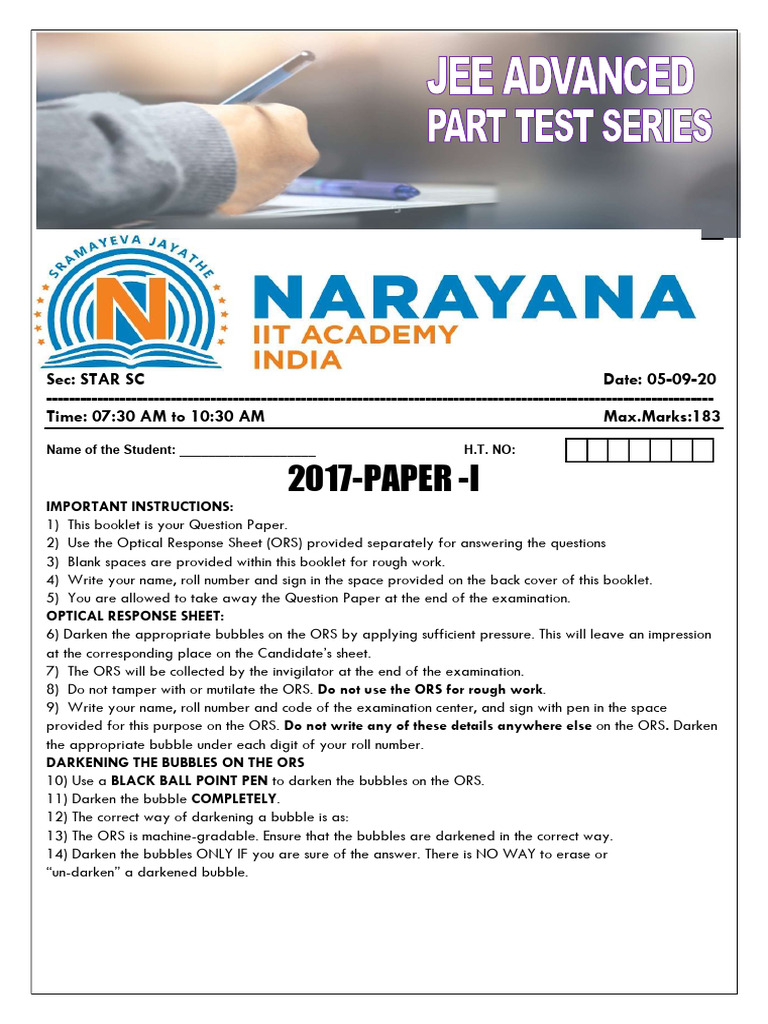 JEE ADVANCED
PART TEST SERIES

SRAMAYEVA JAYATHE

N

NARAYANA
IIT ACADEMY
INDIA

Sec: STAR SC Date: 05-09-20

Time: 07:30 AM to 10:30 AM Max.Marks:183

Name of the Student: ___________________ H.T. NO:

2017-PAPER -I

IMPORTANT INSTRUCTIONS:
1) This booklet is your Question Paper.
2) Use the Optical Response Sheet (ORS) provided separately for answering the questions
3) Blank spaces are provided within this booklet for rough work.
4) Write your name, roll number and sign in the space provided on the back cover of this booklet.
5) You are allowed to take away the Question Paper at the end of the examination.
OPTICAL RESPONSE SHEET:
6) Darken the appropriate bubbles on the ORS by applying sufficient pressure. This will leave an impression at the corresponding place on the Candidate's sheet.
7) The ORS will be collected by the invigilator at the end of the examination.
8) Do not tamper with or mutilate the ORS. Do not use the ORS for rough work.
9) Write your name, roll number and code of the examination center, and sign with pen in the space provided for this purpose on the ORS. Do not write any of these details anywhere else on the ORS. Darken the appropriate bubble under each digit of your roll number.
DARKENING THE BUBBLES ON THE ORS
10) Use a BLACK BALL POINT PEN to darken the bubbles on the ORS.
11) Darken the bubble COMPLETELY.
12) The correct way of darkening a bubble is as:
13) The ORS is machine-gradable. Ensure that the bubbles are darkened in the correct way.
14) Darken the bubbles ONLY IF you are sure of the answer. There is NO WAY to erase or "un-darken" a darkened bubble.